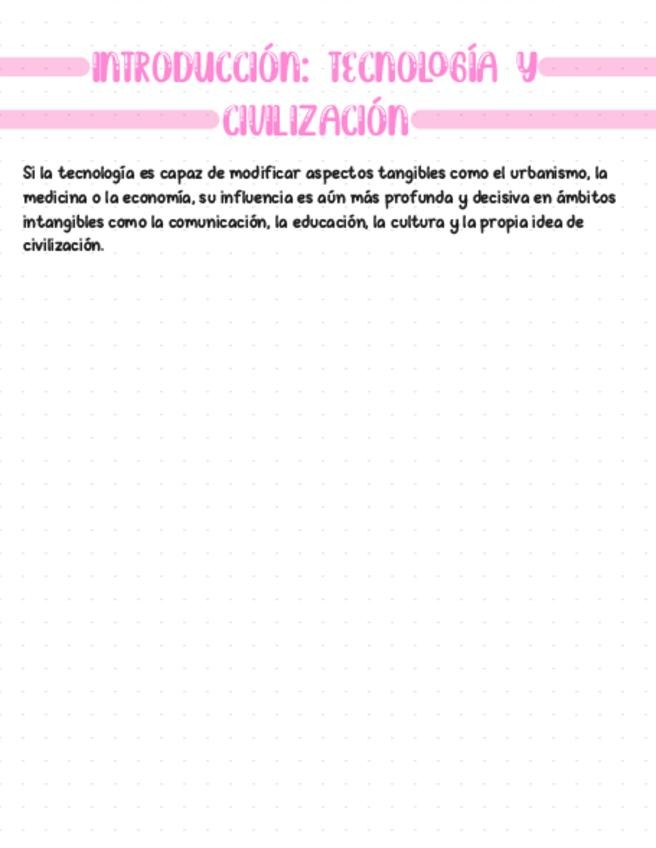 INTRODUCCIÓN: TECNOLOGÍA Y CIVILIZACIÓN

Si la tecnología es capaz de modificar aspectos tangibles como el urbanismo, la medicina o la economía, su influencia es aún más profunda y decisiva en ámbitos intangibles como la comunicación, la educación, la cultura y la propia idea de civilización.